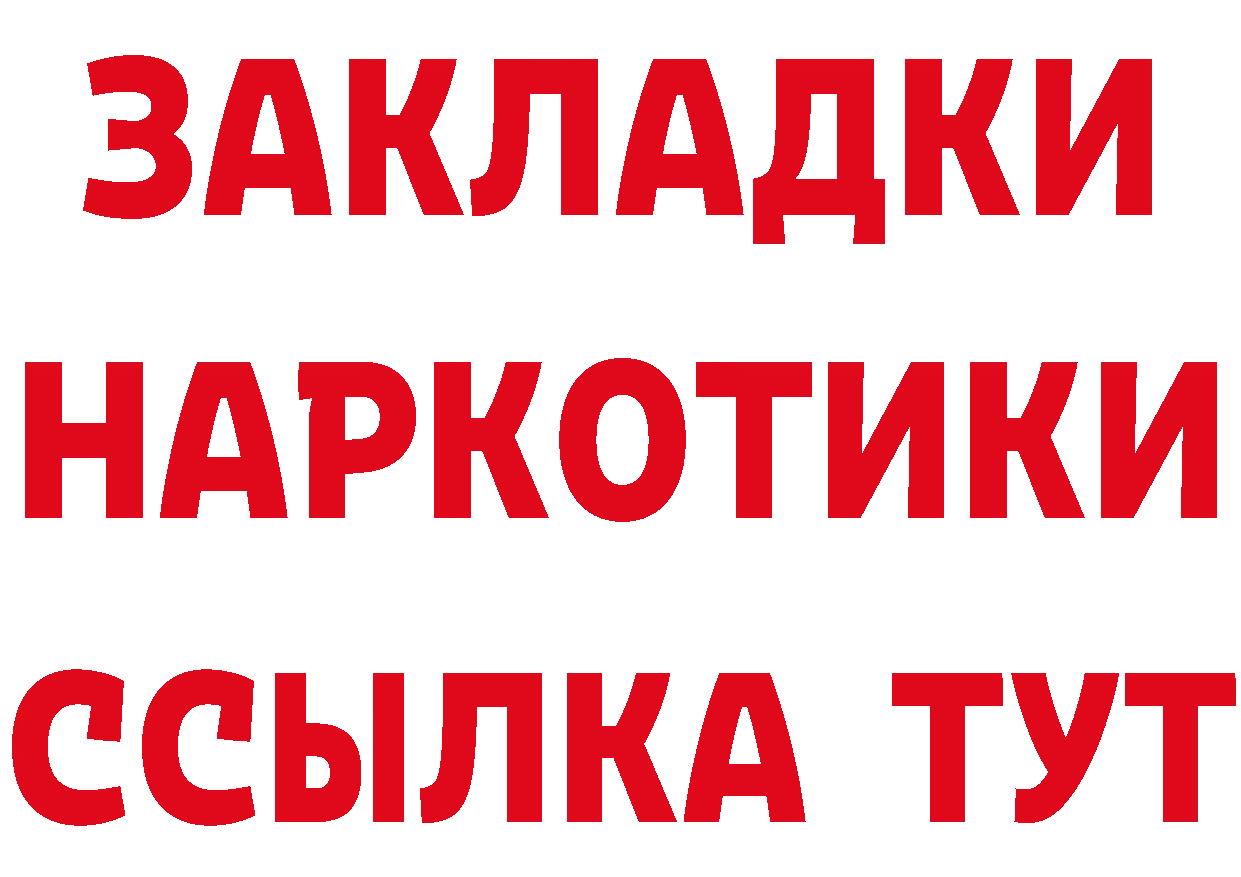 ЗАКЛАДКИ НАРКОТИКИ ССЫЛКА ТУТ